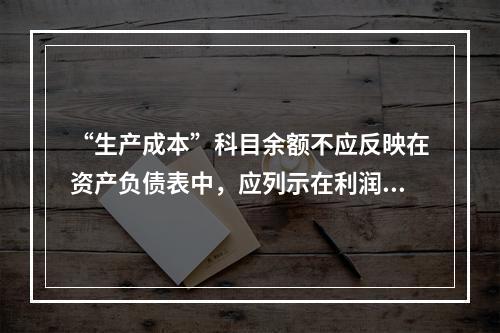 “生产成本”科目余额不应反映在资产负债表中，应列示在利润...